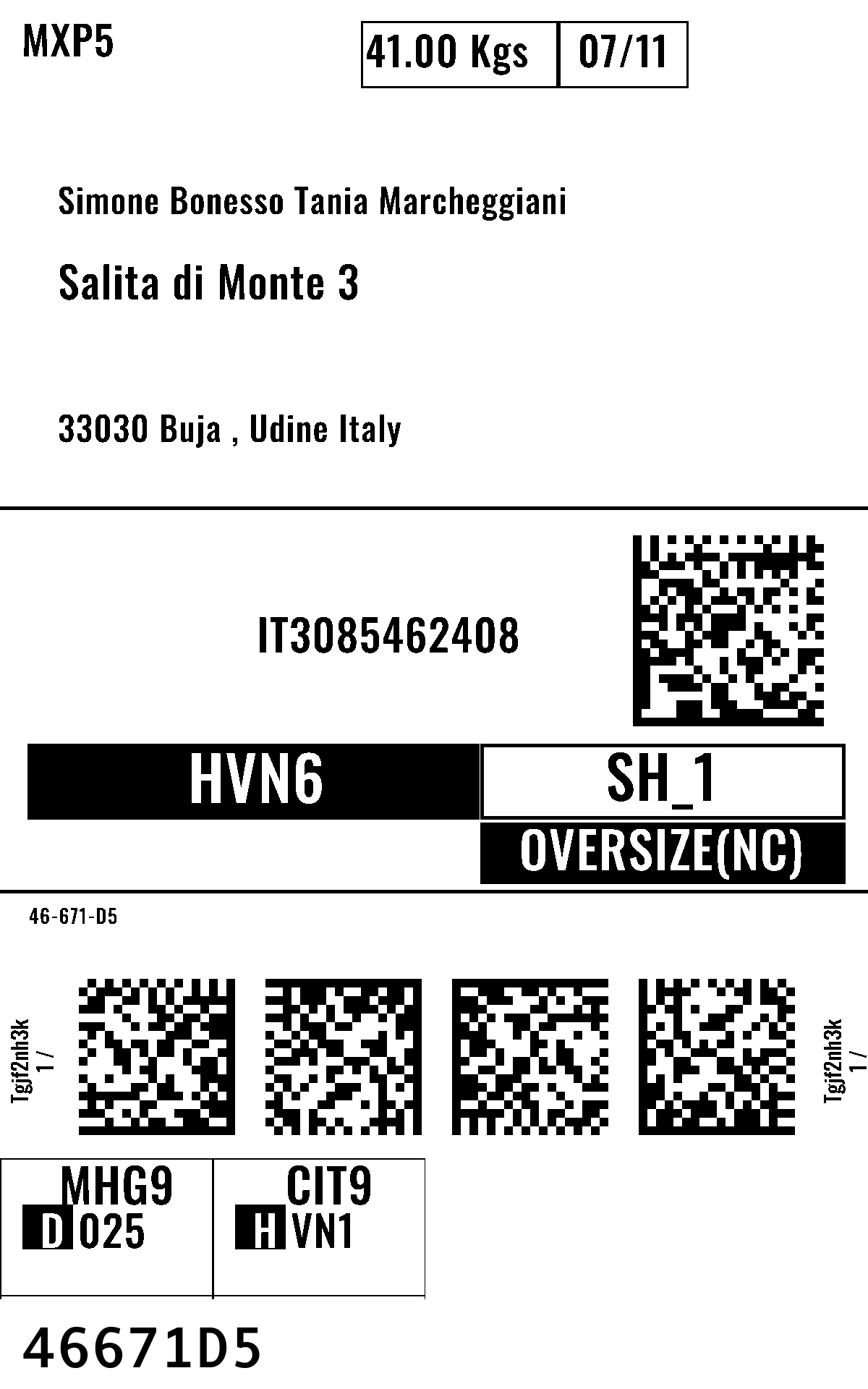 MXP5

41.00 Kgs 07/11

Simone Bonesso Tania Marcheggiani

Salita di Monte 3

33030 Buja , Udine Italy

IT3085462408

HVN6 SH_1

OVERSIZE(NC)

46-671-D5

Tgjf2nh3k
1 /

Tgjf2nh3k
1 /

MHG9
D 025

CIT9
H VN1

46671D5